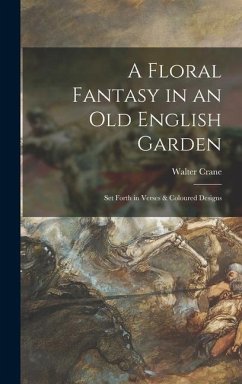 A Floral Fantasy in an Old English Garden

Walter Crane

Set Forth in Verses & Coloured Designs